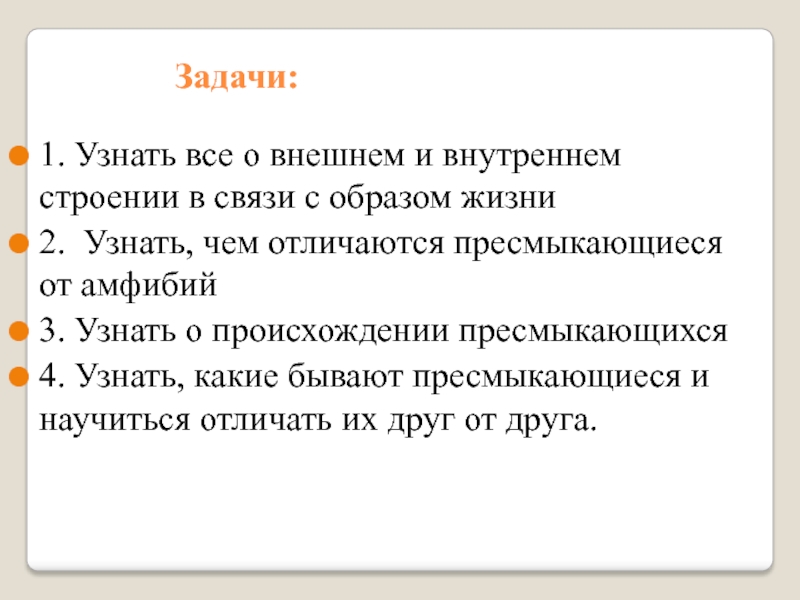 Задачи:

1. Узнать все о внешнем и внутреннем строении в связи с образом жизни

2. Узнать, чем отличаются пресмыкающиеся от амфибий

3. Узнать о происхождении пресмыкающихся

4. Узнать, какие бывают пресмыкающиеся и научиться отличать их друг от друга.